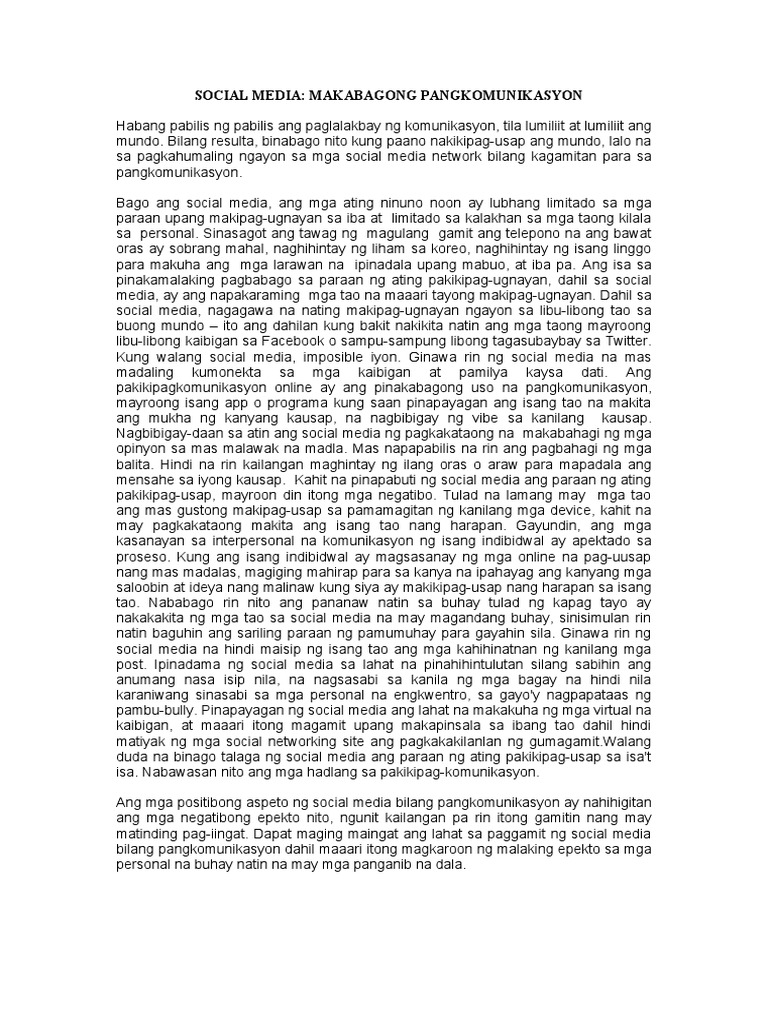 SOCIAL MEDIA: MAKABAGONG PANGKOMUNIKASYON

Habang pabilis ng pabilis ang paglalakbay ng komunikasyon, tila lumiliit at lumiliit ang mundo. Bilang resulta, binabago nito kung paano nakikipag-usap ang mundo, lalo na sa pagkahumaling ngayon sa mga social media network bilang kagamitan para sa pangkomunikasyon.

Bago ang social media, ang mga ating ninuno noon ay lubhang limitado sa mga paraan upang makipag-ugnayan sa iba at limitado sa kalakhan sa mga taong kilala sa personal. Sinasagot ang tawag ng magulang gamit ang telepono na ang bawat oras ay sobrang mahal, naghihintay ng liham sa koreo, naghihintay ng isang linggo para makuha ang mga larawan na ipinadala upang mabuo, at iba pa. Ang isa sa pinakamalaking pagbabago sa paraan ng ating pakikipag-ugnayan, dahil sa social media, ay ang napakaraming mga tao na maaari tayong makipag-ugnayan. Dahil sa social media, nagagawa na nating makipag-ugnayan ngayon sa libu-libong tao sa buong mundo – ito ang dahilan kung bakit nakikita natin ang mga taong mayroong libu-libong kaibigan sa Facebook o sampu-sampung libong tagasubaybay sa Twitter. Kung walang social media, imposible iyon. Ginawa rin ng social media na mas madaling kumonekta sa mga kaibigan at pamilya kaysa dati. Ang pakikipagkomunikasyon online ay ang pinakabagong uso na pangkomunikasyon, mayroong isang app o programa kung saan pinapayagan ang isang tao na makita ang mukha ng kanyang kausap, na nagbibigay ng vibe sa kanilang kausap. Nagbibigay-daan sa atin ang social media ng pagkakataong na makabahagi ng mga opinyon sa mas malawak na madla. Mas napapabilis na rin ang pagbahagi ng mga balita. Hindi na rin kailangan maghintay ng ilang oras o araw para mapadala ang mensahe sa iyong kausap. Kahit na pinapabuti ng social media ang paraan ng ating pakikipag-usap, mayroon din itong mga negatibo. Tulad na lamang may mga tao ang mas gustong makipag-usap sa pamamagitan ng kanilang mga device, kahit na may pagkakataong makita ang isang tao nang harapan. Gayundin, ang mga kasanayan sa interpersonal na komunikasyon ng isang indibidwal ay apektado sa proseso. Kung ang isang indibidwal ay magsasanay ng mga online na pag-uusap nang mas madalas, magiging mahirap para sa kanya na ipahayag ang kanyang mga saloobin at ideya nang malinaw kung siya ay makikipag-usap nang harapan sa isang tao. Nababago rin nito ang pananaw natin sa buhay tulad ng kapag tayo ay nakakakita ng mga tao sa social media na may magandang buhay, sinisimulan rin natin baguhin ang sariling paraan ng pamumuhay para gayahin sila. Ginawa rin ng social media na hindi maisip ng isang tao ang mga kahihinatnan ng kanilang mga post. Ipinadama ng social media sa lahat na pinahihintulutan silang sabihin ang anumang nasa isip nila, na nagsasabi sa kanila ng mga bagay na hindi nila karaniwang sinasabi sa mga personal na engkwentro, sa gayo'y nagpapataas ng pambu-bully. Pinapayagan ng social media ang lahat na makakuha ng mga virtual na kaibigan, at maaari itong magamit upang makapinsala sa ibang tao dahil hindi matiyak ng mga social networking site ang pagkakakilanlan ng gumagamit.Walang duda na binago talaga ng social media ang paraan ng ating pakikipag-usap sa isa't isa. Nabawasan nito ang mga hadlang sa pakikipag-komunikasyon.

Ang mga positibong aspeto ng social media bilang pangkomunikasyon ay nahihigitan ang mga negatibong epekto nito, ngunit kailangan pa rin itong gamitin nang may matinding pag-iingat. Dapat maging maingat ang lahat sa paggamit ng social media bilang pangkomunikasyon dahil maaari itong magkaroon ng malaking epekto sa mga personal na buhay natin na may mga panganib na dala.